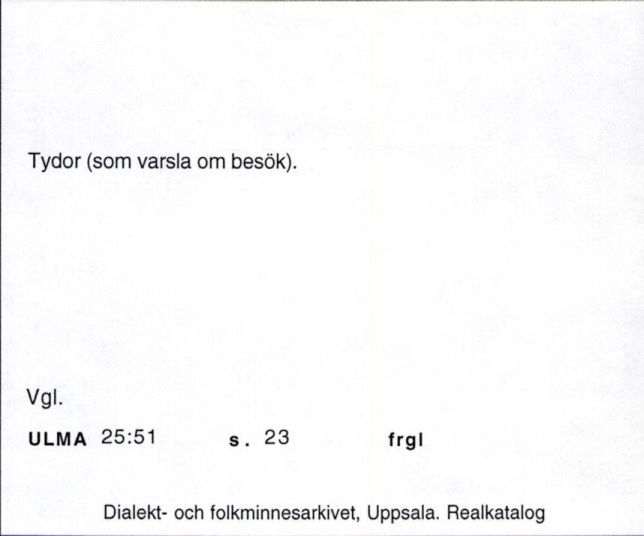 Tydor (som varsla om besök).

Vgl.

ULMA 25:51 s. 23 frgl

Dialekt- och folkminnesarkivet, Uppsala. Realkatalog